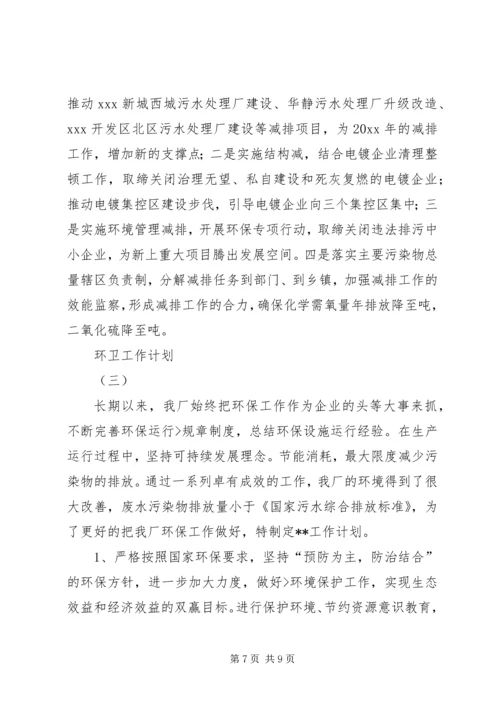 推动 xxx 新城西城污水处理厂建设、华静污水处理厂升级改造、xxx 开发区北区污水处理厂建设等减排项目，为 20xx 年的减排工作，增加新的支撑点；二是实施结构减，结合电镀企业清理整顿工作，取缔关闭治理无望、私自建设和死灰复燃的电镀企业；推动电镀集控区建设步伐，引导电镀企业向三个集控区集中；三是实施环境管理减排，开展环保专项行动，取缔关闭违法排污中小企业，为新上重大项目腾出发展空间。四是落实主要污染物总量辖区负责制，分解减排任务到部门、到乡镇，加强减排工作的效能监察，形成减排工作的合力，确保化学需氧量年排放降至吨，二氧化硫降至吨。

环卫工作计划

（三）

长期以来，我厂始终把环保工作作为企业的头等大事来抓，不断完善环保运行>规章制度，总结环保设施运行经验。在生产运行过程中，坚持可持续发展理念。节能消耗，最大限度减少污染物的排放。通过一系列卓有成效的工作，我厂的环境得到了很大改善，废水污染物排放量小于《国家污水综合排放标准》，为了更好的把我厂环保工作做好，特制定**工作计划。

1、严格按照国家环保要求，坚持“预防为主，防治结合”的环保方针，进一步加大力度，做好>环境保护工作，实现生态效益和经济效益的双赢目标。进行保护环境、节约资源意识教育，

第 7 页 共 9 页